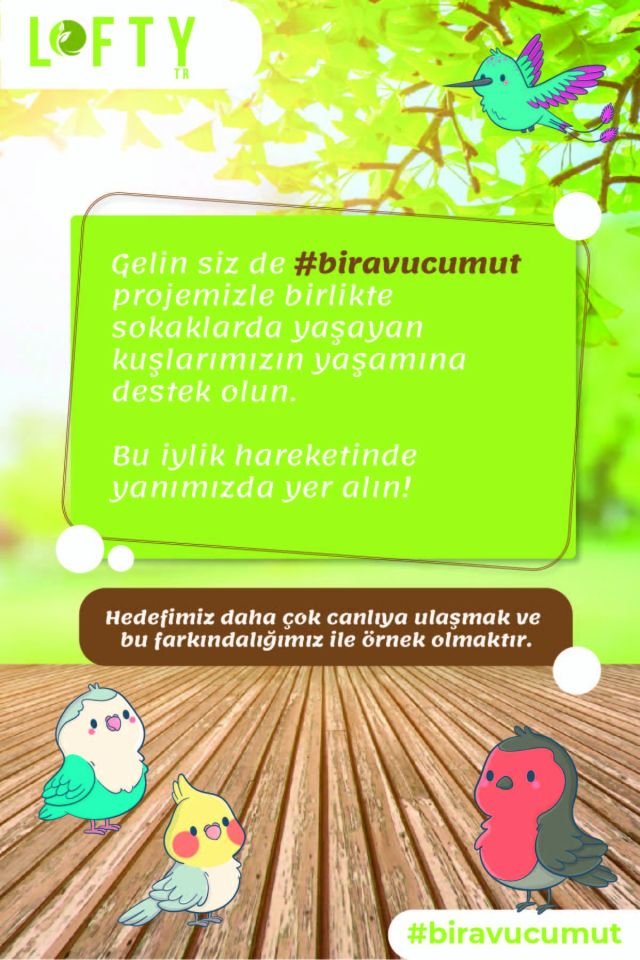 LOFTY
TR

Gelin siz de #biravucumut projemizle birlikte sokaklarda yaşayan kuşlarımızın yaşamına destek olun.

Bu iylik hareketinde yanımızda yer alın!

Hedefimiz daha çok canlıya ulaşmak ve bu farkındalığımız ile örnek olmaktır.

#biravucumut